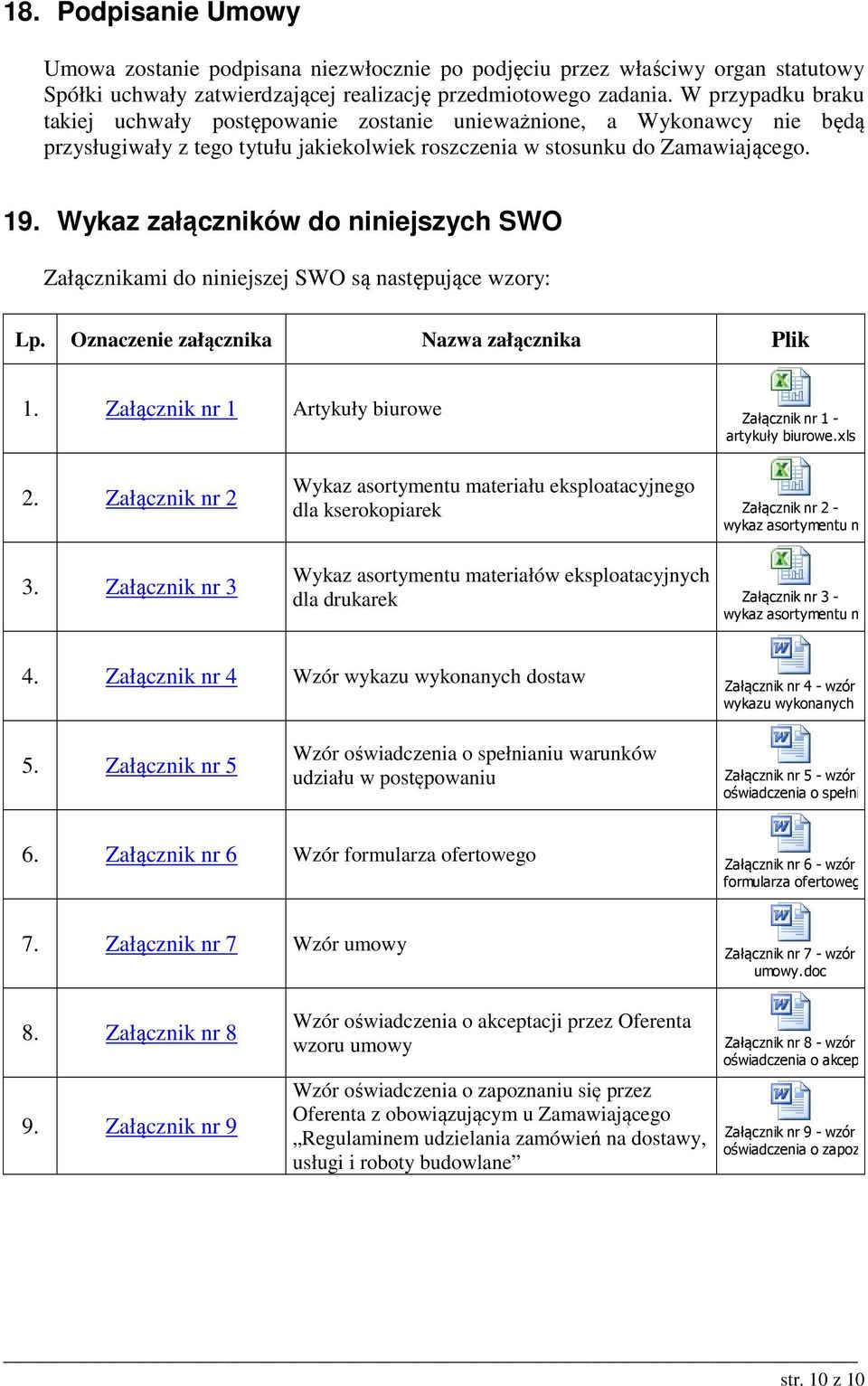 18. Podpisanie Umowy

Umowa zostanie podpisana niezwłocznie po podjęciu przez właściwy organ statutowy Spółki uchwały zatwierdzającej realizację przedmiotowego zadania. W przypadku braku takiej uchwały postępowanie zostanie unieważnione, a Wykonawcy nie będą przysługiwały z tego tytułu jakiekolwiek roszczenia w stosunku do Zamawiającego.

19. Wykaz załączników do niniejszych SWO

Załącznikami do niniejszej SWO są następujące wzory:

| Lp. | Oznaczenie załącznika | Nazwa załącznika | Plik |
|---|---|---|---|
| 1. | Załącznik nr 1 | Artykuły biurowe | Załącznik nr 1 - artykuły biurowe.xls |
| 2. | Załącznik nr 2 | Wykaz asortymentu materiału eksploatacyjnego dla kserokopiarek | Załącznik nr 2 - wykaz asortymentu n |
| 3. | Załącznik nr 3 | Wykaz asortymentu materiałów eksploatacyjnych dla drukarek | Załącznik nr 3 - wykaz asortymentu n |
| 4. | Załącznik nr 4 | Wzór wykazu wykonanych dostaw | Załącznik nr 4 - wzór wykazu wykonanych |
| 5. | Załącznik nr 5 | Wzór oświadczenia o spełnianiu warunków udziału w postępowaniu | Załącznik nr 5 - wzór oświadczenia o spełni |
| 6. | Załącznik nr 6 | Wzór formularza ofertowego | Załącznik nr 6 - wzór formularza ofertoweg |
| 7. | Załącznik nr 7 | Wzór umowy | Załącznik nr 7 - wzór umowy.doc |
| 8. | Załącznik nr 8 | Wzór oświadczenia o akceptacji przez Oferenta wzoru umowy | Załącznik nr 8 - wzór oświadczenia o akcep |
| 9. | Załącznik nr 9 | Wzór oświadczenia o zapoznaniu się przez Oferenta z obowiązującym u Zamawiającego „Regulaminem udzielania zamówień na dostawy, usługi i roboty budowlane” | Załącznik nr 9 - wzór oświadczenia o zapoz |

str. 10 z 10